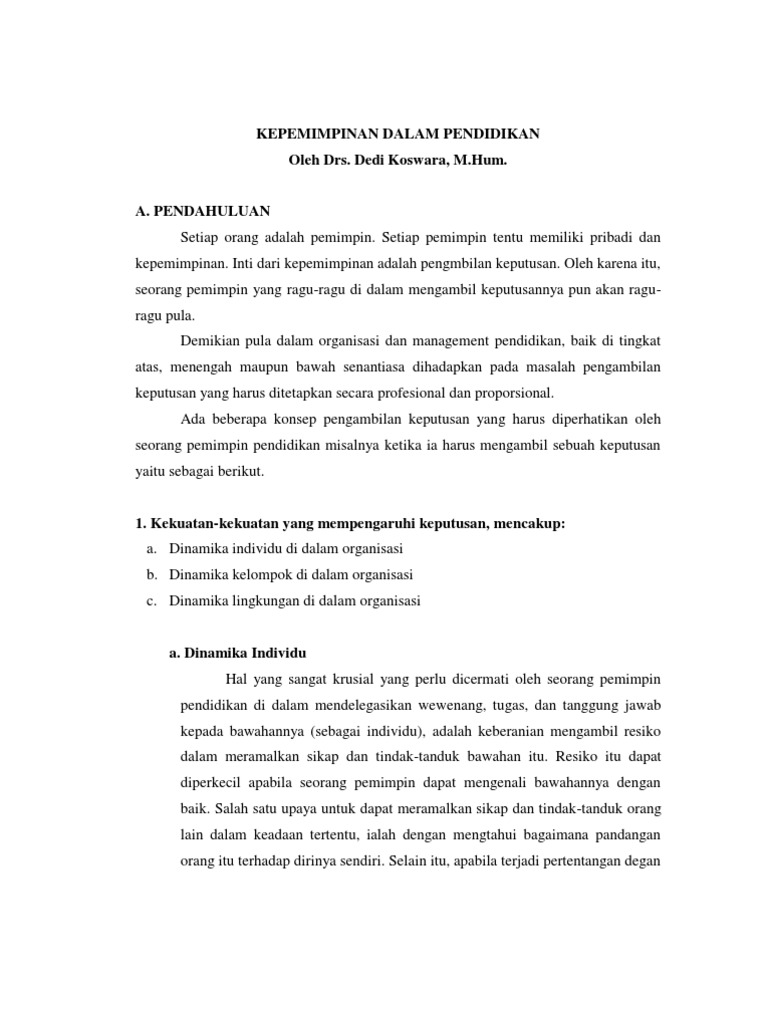 KEPEMIMPINAN DALAM PENDIDIKAN
Oleh Drs. Dedi Koswara, M.Hum.

A. PENDAHULUAN

Setiap orang adalah pemimpin. Setiap pemimpin tentu memiliki pribadi dan kepemimpinan. Inti dari kepemimpinan adalah pengmbilan keputusan. Oleh karena itu, seorang pemimpin yang ragu-ragu di dalam mengambil keputusannya pun akan ragu-ragu pula.

Demikian pula dalam organisasi dan management pendidikan, baik di tingkat atas, menengah maupun bawah senantiasa dihadapkan pada masalah pengambilan keputusan yang harus ditetapkan secara profesional dan proporsional.

Ada beberapa konsep pengambilan keputusan yang harus diperhatikan oleh seorang pemimpin pendidikan misalnya ketika ia harus mengambil sebuah keputusan yaitu sebagai berikut.

1. Kekuatan-kekuatan yang mempengaruhi keputusan, mencakup:
a. Dinamika individu di dalam organisasi
b. Dinamika kelompok di dalam organisasi
c. Dinamika lingkungan di dalam organisasi

a. Dinamika Individu

Hal yang sangat krusial yang perlu dicermati oleh seorang pemimpin pendidikan di dalam mendelegasikan wewenang, tugas, dan tanggung jawab kepada bawahannya (sebagai individu), adalah keberanian mengambil resiko dalam meramalkan sikap dan tindak-tanduk bawahan itu. Resiko itu dapat diperkecil apabila seorang pemimpin dapat mengenali bawahannya dengan baik. Salah satu upaya untuk dapat meramalkan sikap dan tindak-tanduk orang lain dalam keadaan tertentu, ialah dengan mengtahui bagaimana pandangan orang itu terhadap dirinya sendiri. Selain itu, apabila terjadi pertentangan degan